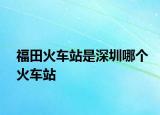 福田火车站是深圳哪个火车站